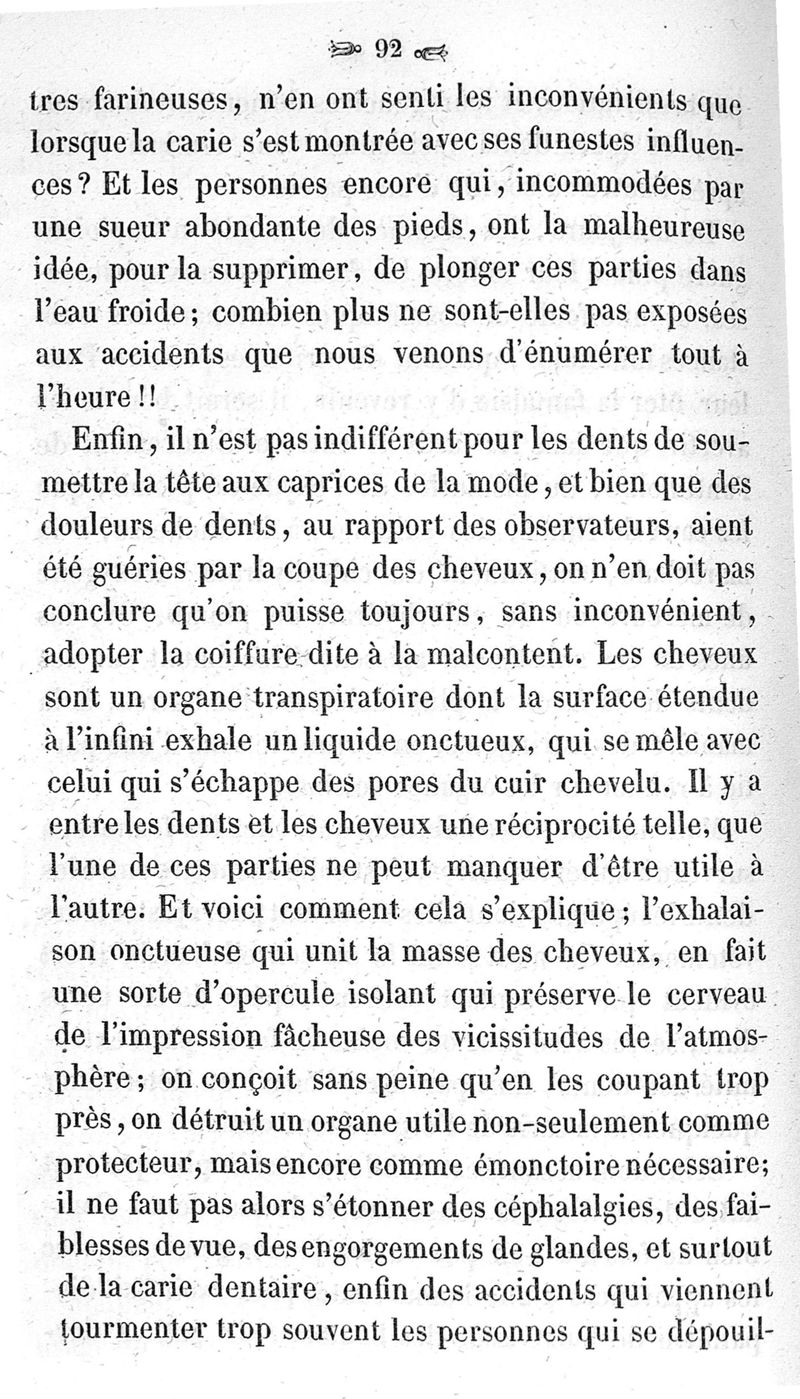 92

tres farineuses, n'en ont senti les inconvénients que lorsque la carie s'est montrée avec ses funestes influences? Et les personnes encore qui, incommodées par une sueur abondante des pieds, ont la malheureuse idée, pour la supprimer, de plonger ces parties dans l'eau froide; combien plus ne sont-elles pas exposées aux accidents que nous venons d'énumérer tout à l'heure!!

Enfin, il n'est pas indifférent pour les dents de soumettre la tête aux caprices de la mode, et bien que des douleurs de dents, au rapport des observateurs, aient été guéries par la coupe des cheveux, on n'en doit pas conclure qu'on puisse toujours, sans inconvénient, adopter la coiffure dite à la malcontent. Les cheveux sont un organe transpiratoire dont la surface étendue à l'infini exhale un liquide onctueux, qui se mêle avec celui qui s'échappe des pores du cuir chevelu. Il y a entre les dents et les cheveux une réciprocité telle, que l'une de ces parties ne peut manquer d'être utile à l'autre. Et voici comment cela s'explique; l'exhalaison onctueuse qui unit la masse des cheveux, en fait une sorte d'opercule isolant qui préserve le cerveau de l'impression fâcheuse des vicissitudes de l'atmosphère; on conçoit sans peine qu'en les coupant trop près, on détruit un organe utile non-seulement comme protecteur, mais encore comme émonctoire nécessaire; il ne faut pas alors s'étonner des céphalalgies, des faiblesses de vue, des engorgements de glandes, et surtout de la carie dentaire, enfin des accidents qui viennent tourmenter trop souvent les personnes qui se dépouil-